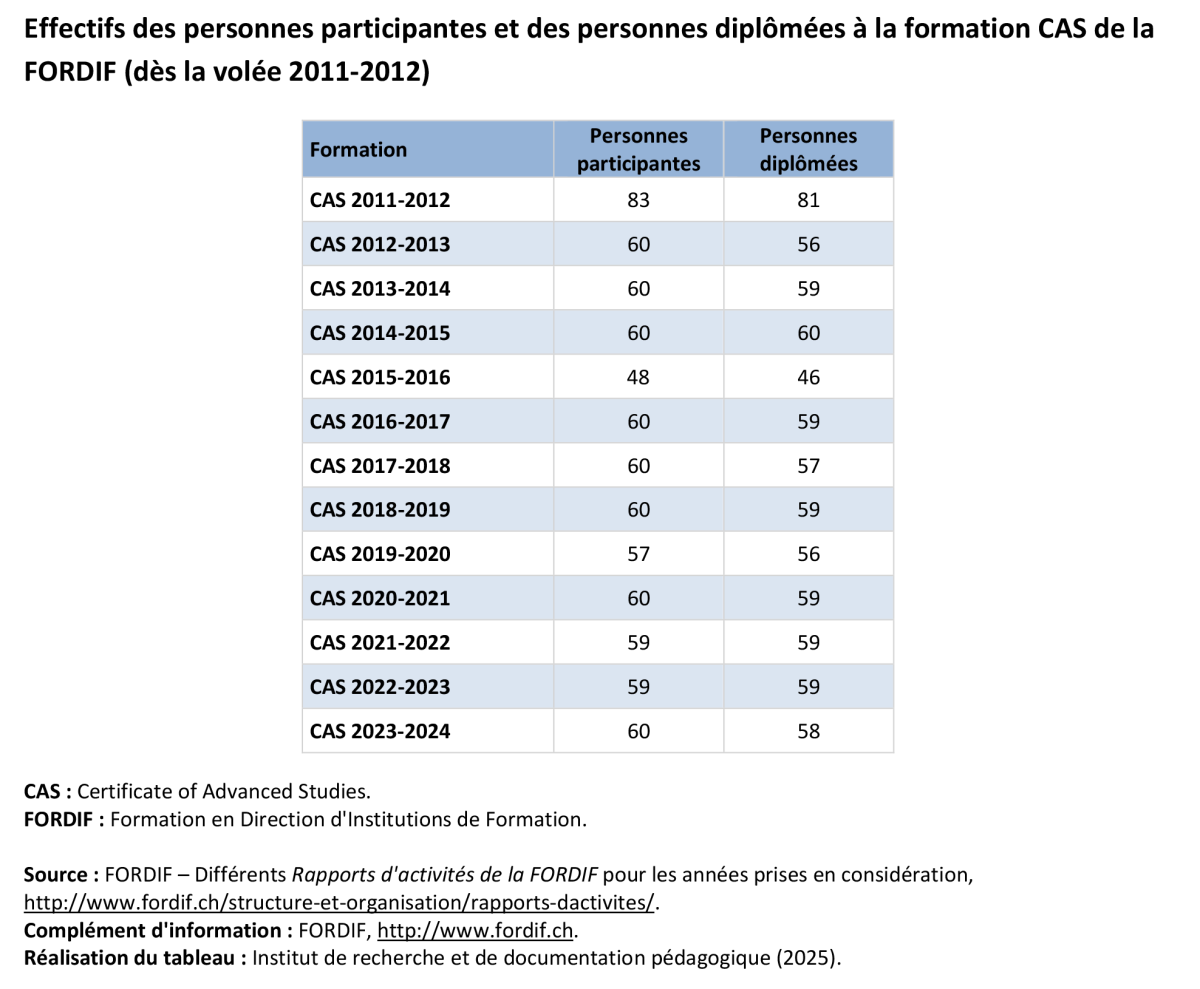 Effectifs des personnes participantes et des personnes diplômées à la formation CAS de la FORDIF (dès la volée 2011-2012)

| Formation | Personnes participantes | Personnes diplômées |
|---|---|---|
| CAS 2011-2012 | 83 | 81 |
| CAS 2012-2013 | 60 | 56 |
| CAS 2013-2014 | 60 | 59 |
| CAS 2014-2015 | 60 | 60 |
| CAS 2015-2016 | 48 | 46 |
| CAS 2016-2017 | 60 | 59 |
| CAS 2017-2018 | 60 | 57 |
| CAS 2018-2019 | 60 | 59 |
| CAS 2019-2020 | 57 | 56 |
| CAS 2020-2021 | 60 | 59 |
| CAS 2021-2022 | 59 | 59 |
| CAS 2022-2023 | 59 | 59 |
| CAS 2023-2024 | 60 | 58 |

CAS : Certificate of Advanced Studies.
FORDIF : Formation en Direction d'Institutions de Formation.

Source : FORDIF – Différents Rapports d'activités de la FORDIF pour les années prises en considération, http://www.fordif.ch/structure-et-organisation/rapports-dactivites/.
Complément d'information : FORDIF, http://www.fordif.ch.
Réalisation du tableau : Institut de recherche et de documentation pédagogique (2025).